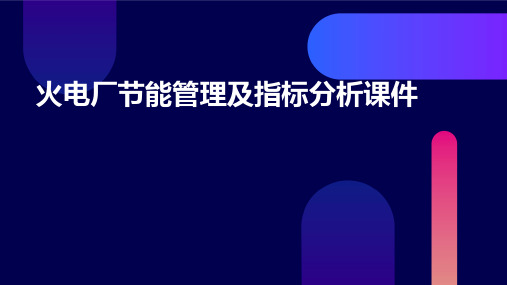 火电厂节能管理及指标分析课件